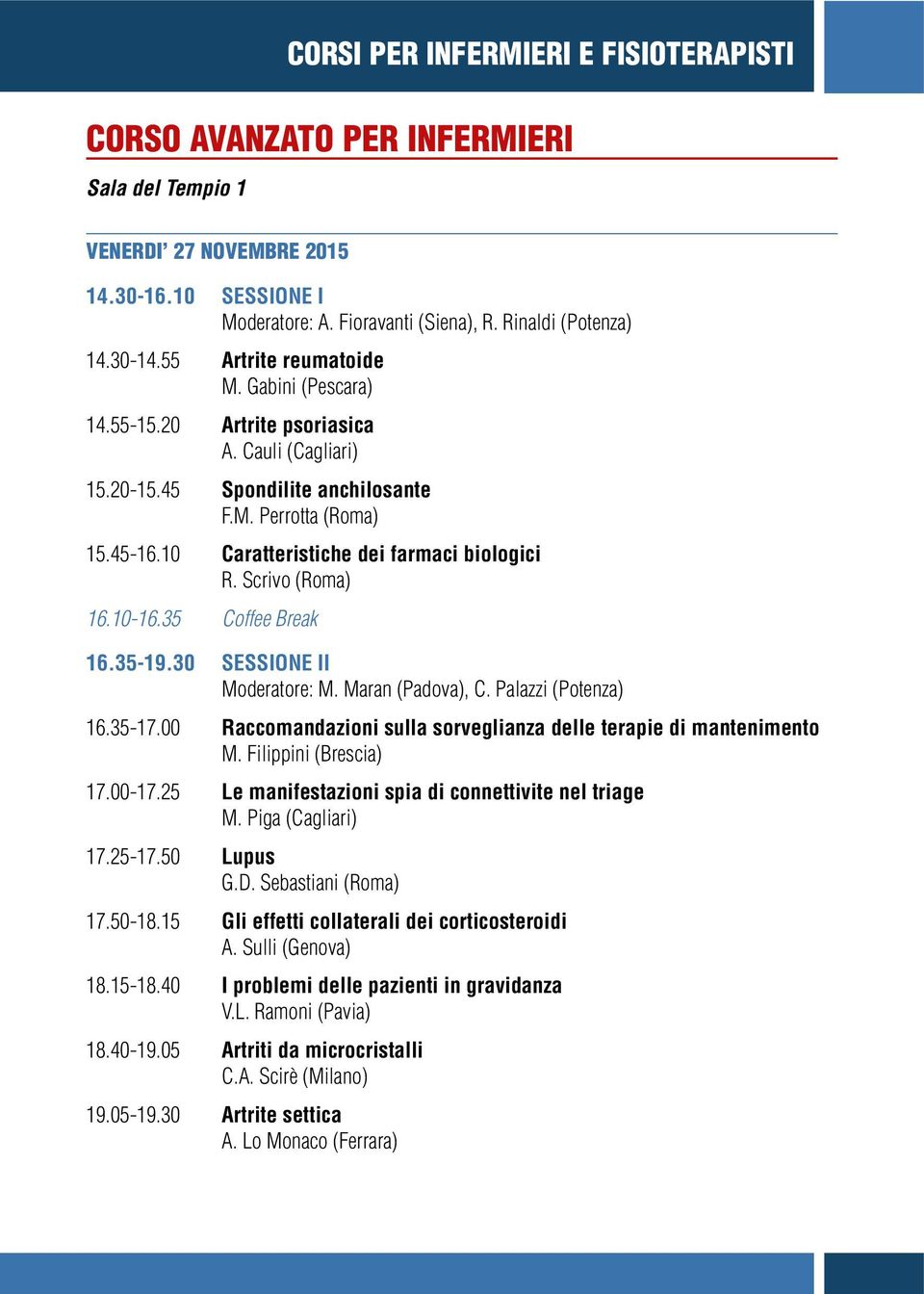 CORSI PER INFERMIERI E FISIOTERAPISTI

CORSO AVANZATO PER INFERMIERI

Sala del Tempio 1

VENERDI' 27 NOVEMBRE 2015

14.30-16.10 SESSIONE I
Moderatore: A. Fioravanti (Siena), R. Rinaldi (Potenza)

14.30-14.55 Artrite reumatoide
M. Gabini (Pescara)

14.55-15.20 Artrite psoriasica
A. Cauli (Cagliari)

15.20-15.45 Spondilite anchilosante
F.M. Perrotta (Roma)

15.45-16.10 Caratteristiche dei farmaci biologici
R. Scrivo (Roma)

16.10-16.35 Coffee Break

16.35-19.30 SESSIONE II
Moderatore: M. Maran (Padova), C. Palazzi (Potenza)

16.35-17.00 Raccomandazioni sulla sorveglianza delle terapie di mantenimento
M. Filippini (Brescia)

17.00-17.25 Le manifestazioni spia di connettivite nel triage
M. Piga (Cagliari)

17.25-17.50 Lupus
G.D. Sebastiani (Roma)

17.50-18.15 Gli effetti collaterali dei corticosteroidi
A. Sulli (Genova)

18.15-18.40 I problemi delle pazienti in gravidanza
V.L. Ramoni (Pavia)

18.40-19.05 Artriti da microcristalli
C.A. Scirè (Milano)

19.05-19.30 Artrite settica
A. Lo Monaco (Ferrara)